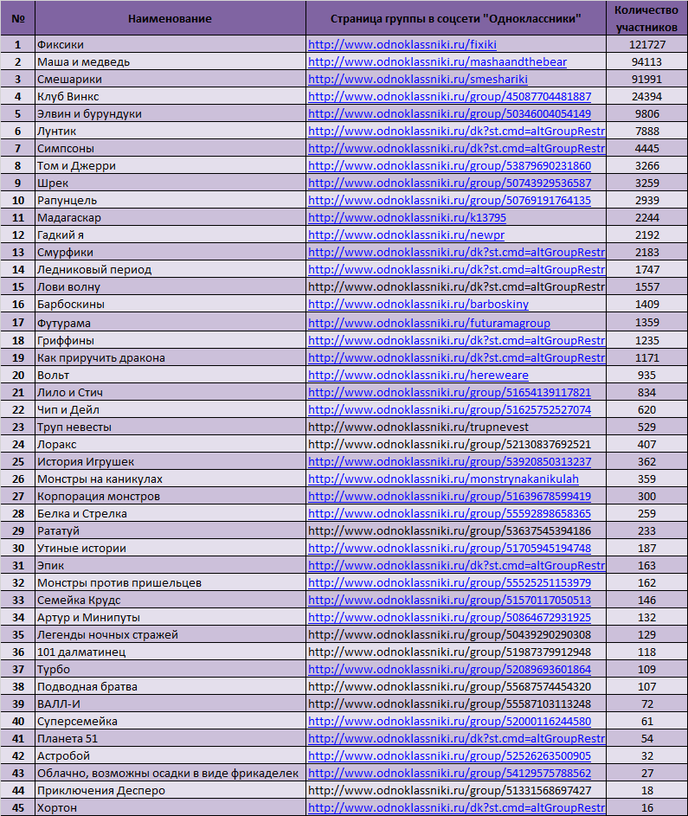 | № | Наименование | Страница группы в соцсети "Одноклассники" | Количество участников |
|---|---|---|---|
| 1 | Фиксики | http://www.odnoklassniki.ru/fixiki | 121727 |
| 2 | Маша и медведь | http://www.odnoklassniki.ru/mashaandthebear | 94113 |
| 3 | Смешарики | http://www.odnoklassniki.ru/smeshariki | 91991 |
| 4 | Клуб Винкс | http://www.odnoklassniki.ru/group/45087704481887 | 24394 |
| 5 | Элвин и бурундуки | http://www.odnoklassniki.ru/group/50346004054149 | 9806 |
| 6 | Лунтик | http://www.odnoklassniki.ru/dk?st.cmd=altGroupRestr | 7888 |
| 7 | Симпсоны | http://www.odnoklassniki.ru/dk?st.cmd=altGroupRestr | 4445 |
| 8 | Том и Джерри | http://www.odnoklassniki.ru/group/53879690231860 | 3266 |
| 9 | Шрек | http://www.odnoklassniki.ru/group/50743929536587 | 3259 |
| 10 | Рапунцель | http://www.odnoklassniki.ru/group/50769191764135 | 2939 |
| 11 | Мадагаскар | http://www.odnoklassniki.ru/k13795 | 2244 |
| 12 | Гадкий я | http://www.odnoklassniki.ru/newpr | 2192 |
| 13 | Смурфики | http://www.odnoklassniki.ru/dk?st.cmd=altGroupRestr | 2183 |
| 14 | Ледниковый период | http://www.odnoklassniki.ru/dk?st.cmd=altGroupRestr | 1747 |
| 15 | Лови волну | http://www.odnoklassniki.ru/dk?st.cmd=altGroupRestr | 1557 |
| 16 | Барбоскины | http://www.odnoklassniki.ru/barboskiny | 1409 |
| 17 | Футурама | http://www.odnoklassniki.ru/futuramagroup | 1359 |
| 18 | Гриффины | http://www.odnoklassniki.ru/dk?st.cmd=altGroupRestr | 1235 |
| 19 | Как приручить дракона | http://www.odnoklassniki.ru/dk?st.cmd=altGroupRestr | 1171 |
| 20 | Вольт | http://www.odnoklassniki.ru/hereweare | 935 |
| 21 | Лило и Стич | http://www.odnoklassniki.ru/group/51654139117821 | 834 |
| 22 | Чип и Дейл | http://www.odnoklassniki.ru/group/51625752527074 | 620 |
| 23 | Труп невесты | http://www.odnoklassniki.ru/trupnevest | 529 |
| 24 | Лоракс | http://www.odnoklassniki.ru/group/52130837692521 | 407 |
| 25 | История Игрушек | http://www.odnoklassniki.ru/group/53920850313237 | 362 |
| 26 | Монстры на каникулах | http://www.odnoklassniki.ru/monstrynakanikulah | 359 |
| 27 | Корпорация монстров | http://www.odnoklassniki.ru/group/51639678599419 | 300 |
| 28 | Белка и Стрелка | http://www.odnoklassniki.ru/group/55592898658365 | 259 |
| 29 | Рататуй | http://www.odnoklassniki.ru/group/53637545394186 | 233 |
| 30 | Утиные истории | http://www.odnoklassniki.ru/group/51705945194748 | 187 |
| 31 | Эпик | http://www.odnoklassniki.ru/dk?st.cmd=altGroupRestr | 163 |
| 32 | Монстры против пришельцев | http://www.odnoklassniki.ru/group/55525251153979 | 162 |
| 33 | Семейка Крудс | http://www.odnoklassniki.ru/group/51570117050513 | 146 |
| 34 | Артур и Минипуты | http://www.odnoklassniki.ru/group/50864672931925 | 132 |
| 35 | Легенды ночных стражей | http://www.odnoklassniki.ru/group/50439290290308 | 129 |
| 36 | 101 далматинец | http://www.odnoklassniki.ru/group/51987379912948 | 118 |
| 37 | Турбо | http://www.odnoklassniki.ru/group/52089693601864 | 109 |
| 38 | Подводная братва | http://www.odnoklassniki.ru/group/55687574454320 | 107 |
| 39 | ВАЛЛ-И | http://www.odnoklassniki.ru/group/55587103113248 | 72 |
| 40 | Суперсемейка | http://www.odnoklassniki.ru/group/52000116244580 | 61 |
| 41 | Планета 51 | http://www.odnoklassniki.ru/dk?st.cmd=altGroupRestr | 54 |
| 42 | Астробой | http://www.odnoklassniki.ru/group/52526263500905 | 32 |
| 43 | Облачно, возможны осадки в виде фрикаделек | http://www.odnoklassniki.ru/group/54129575788562 | 27 |
| 44 | Приключения Десперо | http://www.odnoklassniki.ru/group/51331568697427 | 18 |
| 45 | Хортон | http://www.odnoklassniki.ru/dk?st.cmd=altGroupRestr | 16 |